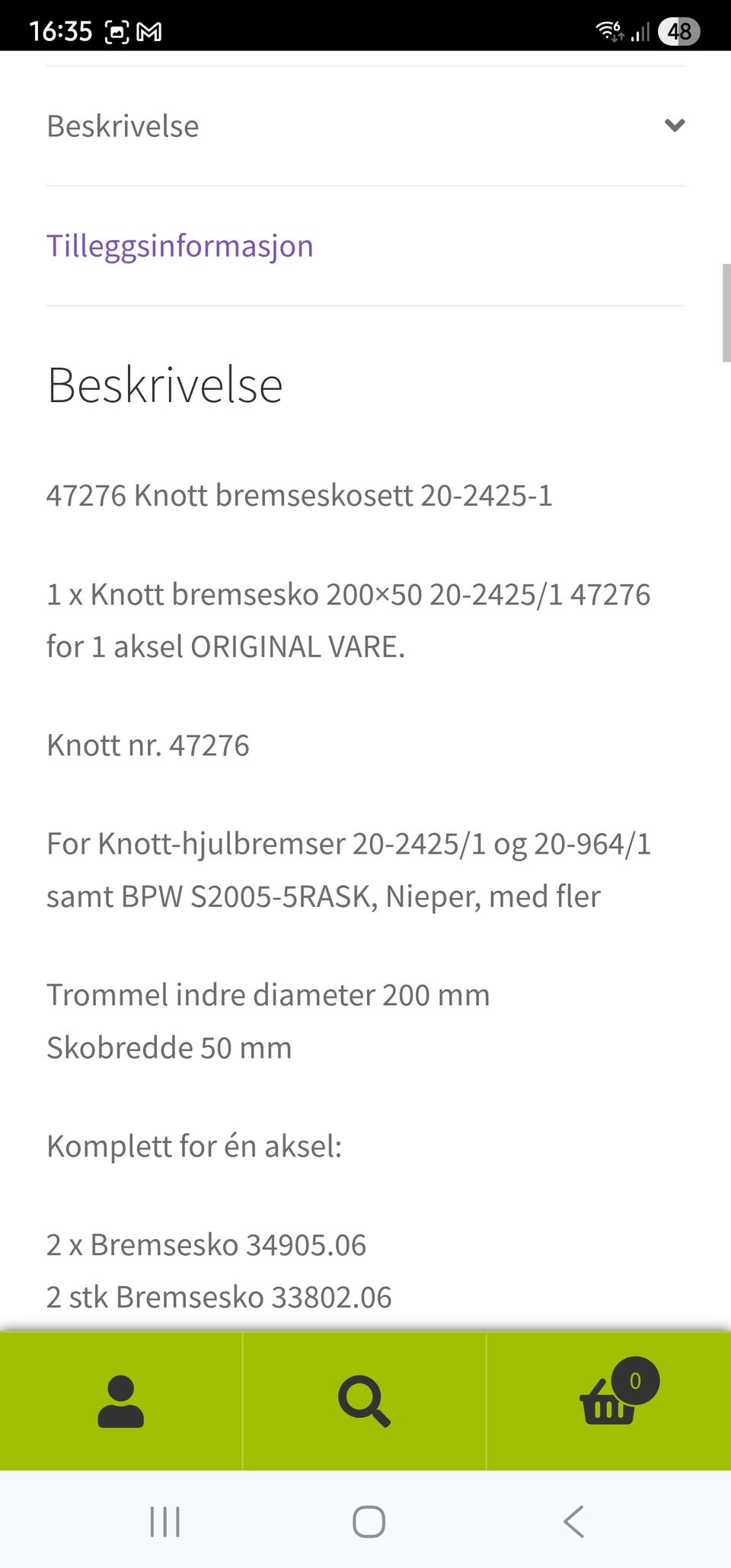 16:35 48

Beskrivelse

Tilleggsinformasjon

Beskrivelse

47276 Knott bremseskosett 20-2425-1

1 x Knott bremsesko 200×50 20-2425/1 47276 for 1 aksel ORIGINAL VARE.

Knott nr. 47276

For Knott-hjulbremser 20-2425/1 og 20-964/1 samt BPW S2005-5RASK, Nieper, med fler

Trommel indre diameter 200 mm
Skobredde 50 mm

Komplett for én aksel:

2 x Bremsesko 34905.06
2 stk Bremsesko 33802.06

0